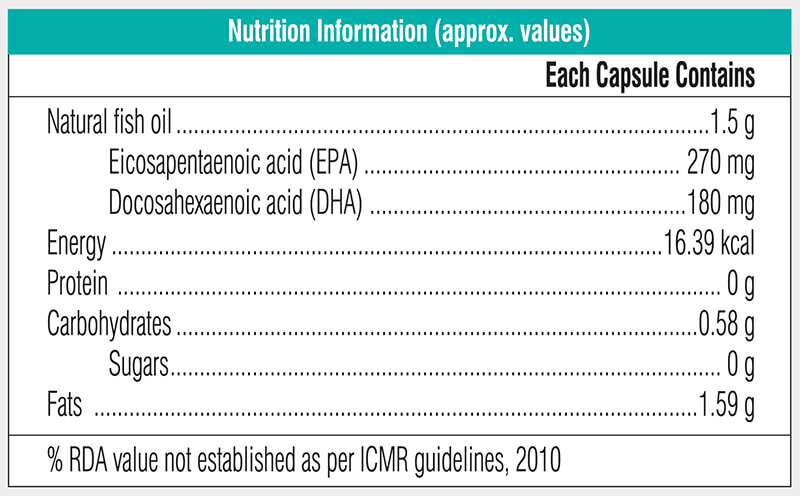 Nutrition Information (approx. values)

Each Capsule Contains

Natural fish oil 1.5 g
Eicosapentaenoic acid (EPA) 270 mg
Docosahexaenoic acid (DHA) 180 mg
Energy 16.39 kcal
Protein 0 g
Carbohydrates 0.58 g
Sugars 0 g
Fats 1.59 g

% RDA value not established as per ICMR guidelines, 2010